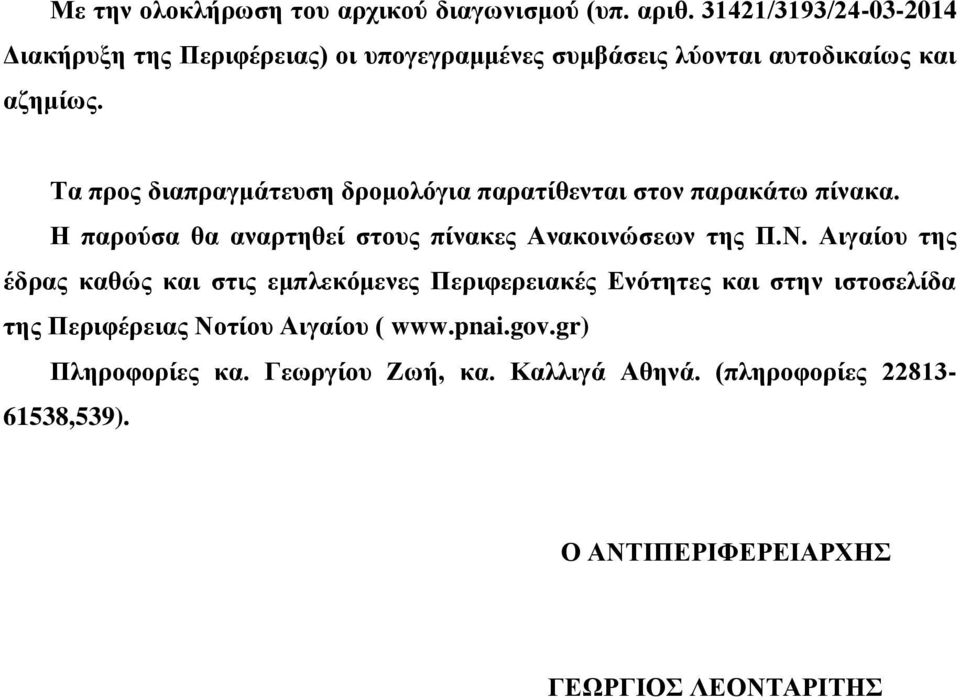 Με την ολοκλήρωση του αρχικού διαγωνισμού (υπ. αριθ. 31421/3193/24-03-2014 Διακήρυξη της Περιφέρειας) οι υπογεγραμμένες συμβάσεις λύονται αυτοδικαίως και αζημίως.

Τα προς διαπραγμάτευση δρομολόγια παρατίθενται στον παρακάτω πίνακα.

Η παρούσα θα αναρτηθεί στους πίνακες Ανακοινώσεων της Π.Ν. Αιγαίου της έδρας καθώς και στις εμπλεκόμενες Περιφερειακές Ενότητες και στην ιστοσελίδα της Περιφέρειας Νοτίου Αιγαίου ( www.pnai.gov.gr)

Πληροφορίες κα. Γεωργίου Ζωή, κα. Καλλιγά Αθηνά. (πληροφορίες 22813-61538,539).

Ο ΑΝΤΙΠΕΡΙΦΕΡΕΙΑΡΧΗΣ

ΓΕΩΡΓΙΟΣ ΛΕΟΝΤΑΡΙΤΗΣ